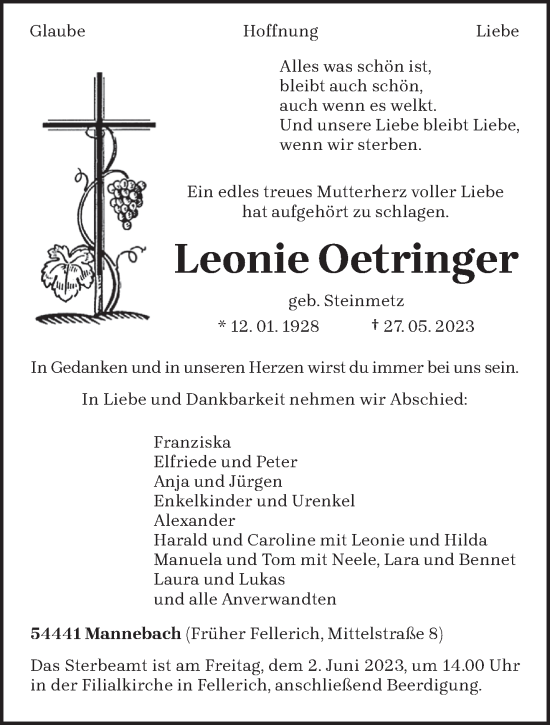 Glaube Hoffnung Liebe

Alles was schön ist,
bleibt auch schön,
auch wenn es welkt.
Und unsere Liebe bleibt Liebe,
wenn wir sterben.

Ein edles treues Mutterherz voller Liebe
hat aufgehört zu schlagen.

Leonie Oetringer

geb. Steinmetz

* 12. 01. 1928 † 27. 05. 2023

In Gedanken und in unseren Herzen wirst du immer bei uns sein.

In Liebe und Dankbarkeit nehmen wir Abschied:

Franziska
Elfriede und Peter
Anja und Jürgen
Enkelkinder und Urenkel
Alexander
Harald und Caroline mit Leonie und Hilda
Manuela und Tom mit Neele, Lara und Bennet
Laura und Lukas
und alle Anverwandten

54441 Mannebach (Früher Fellerich, Mittelstraße 8)

Das Sterbeamt ist am Freitag, dem 2. Juni 2023, um 14.00 Uhr in der Filialkirche in Fellerich, anschließend Beerdigung.